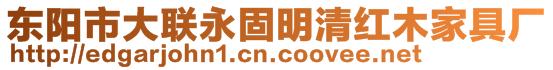 东阳市大联永固明清红木家具厂
http://edgarjohn1.cn.coovee.net